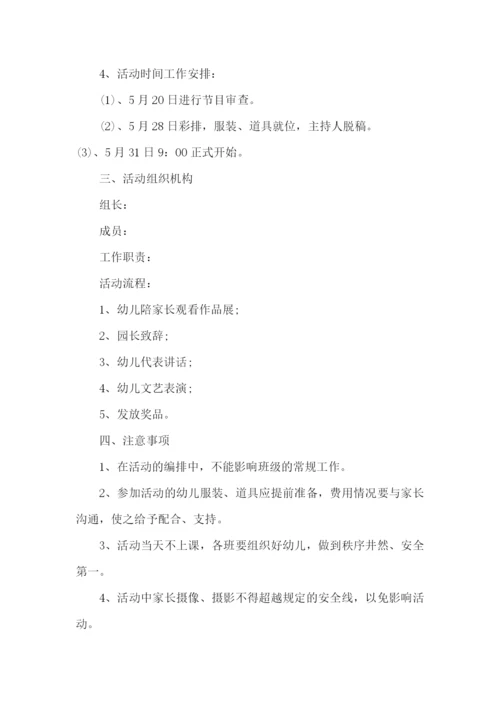 4、活动时间工作安排：

⑴、5月20日进行节目审查。

⑵、5月28日彩排，服装、道具就位，主持人脱稿。

⑶、5月31日9：00正式开始。

三、活动组织机构

组长：

成员：

工作职责：

活动流程：

1、幼儿陪家长观看作品展；

2、园长致辞；

3、幼儿代表讲话；

4、幼儿文艺表演；

5、发放奖品。

四、注意事项

1、在活动的编排中，不能影响班级的常规工作。

2、参加活动的幼儿服装、道具应提前准备，费用情况要与家长沟通，使之给予配合、支持。

3、活动当天不上课，各班要组织好幼儿，做到秩序井然、安全第一。

4、活动中家长摄像、摄影不得超越规定的安全线，以免影响活动。